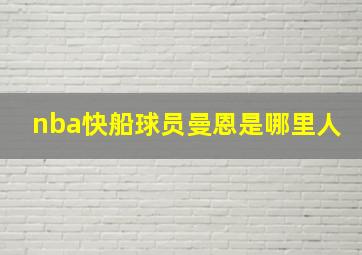 nba快船球员曼恩是哪里人